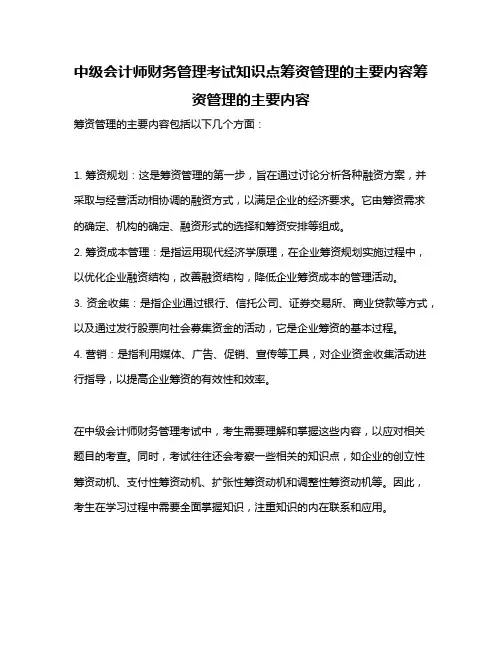 中级会计师财务管理考试知识点筹资管理的主要内容筹资管理的主要内容

筹资管理的主要内容包括以下几个方面：

1. 筹资规划：这是筹资管理的第一步，旨在通过讨论分析各种融资方案，并采取与经营活动相协调的融资方式，以满足企业的经济要求。它由筹资需求的确定、机构的确定、融资形式的选择和筹资安排等组成。
2. 筹资成本管理：是指运用现代经济学原理，在企业筹资规划实施过程中，以优化企业融资结构，改善融资结构，降低企业筹资成本的管理活动。
3. 资金收集：是指企业通过银行、信托公司、证券交易所、商业贷款等方式，以及通过发行股票向社会募集资金的活动，它是企业筹资的基本过程。
4. 营销：是指利用媒体、广告、促销、宣传等工具，对企业资金收集活动进行指导，以提高企业筹资的有效性和效率。

在中级会计师财务管理考试中，考生需要理解和掌握这些内容，以应对相关题目的考查。同时，考试往往还会考察一些相关的知识点，如企业的创立性筹资动机、支付性筹资动机、扩张性筹资动机和调整性筹资动机等。因此，考生在学习过程中需要全面掌握知识，注重知识的内在联系和应用。